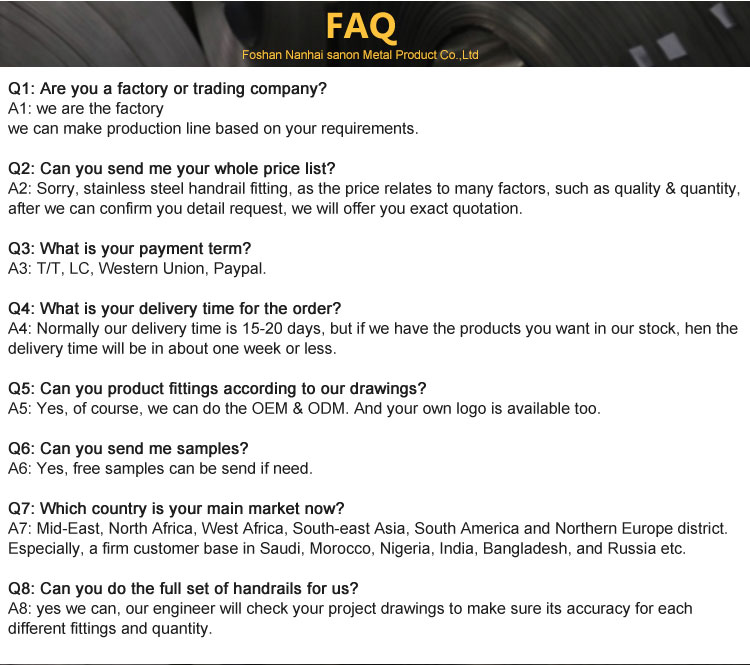 FAQ
Foshan Nanhai sanon Metal Product Co.,Ltd

Q1: Are you a factory or trading company?
A1: we are the factory
we can make production line based on your requirements.

Q2: Can you send me your whole price list?
A2: Sorry, stainless steel handrail fitting, as the price relates to many factors, such as quality & quantity, after we can confirm you detail request, we will offer you exact quotation.

Q3: What is your payment term?
A3: T/T, LC, Western Union, Paypal.

Q4: What is your delivery time for the order?
A4: Normally our delivery time is 15-20 days, but if we have the products you want in our stock, hen the delivery time will be in about one week or less.

Q5: Can you product fittings according to our drawings?
A5: Yes, of course, we can do the OEM & ODM. And your own logo is available too.

Q6: Can you send me samples?
A6: Yes, free samples can be send if need.

Q7: Which country is your main market now?
A7: Mid-East, North Africa, West Africa, South-east Asia, South America and Northern Europe district. Especially, a firm customer base in Saudi, Morocco, Nigeria, India, Bangladesh, and Russia etc.

Q8: Can you do the full set of handrails for us?
A8: yes we can, our engineer will check your project drawings to make sure its accuracy for each different fittings and quantity.